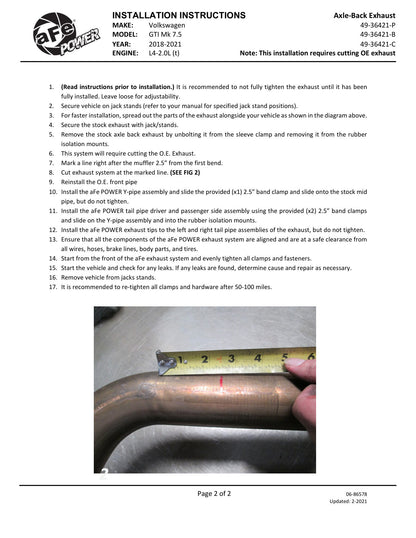 aFe POWER

INSTALLATION INSTRUCTIONS
MAKE: Volkswagen
MODEL: GTI Mk 7.5
YEAR: 2018-2021
ENGINE: L4-2.0L (t)

Axle-Back Exhaust
49-36421-P
49-36421-B
49-36421-C
Note: This installation requires cutting OE exhaust

1. (Read instructions prior to installation.) It is recommended to not fully tighten the exhaust until it has been fully installed. Leave loose for adjustability.
2. Secure vehicle on jack stands (refer to your manual for specified jack stand positions).
3. For faster installation, spread out the parts of the exhaust alongside your vehicle as shown in the diagram above.
4. Secure the stock exhaust with jack/stands.
5. Remove the stock axle back exhaust by unbolting it from the sleeve clamp and removing it from the rubber isolation mounts.
6. This system will require cutting the O.E. Exhaust.
7. Mark a line right after the muffler 2.5" from the first bend.
8. Cut exhaust system at the marked line. (SEE FIG 2)
9. Reinstall the O.E. front pipe
10. Install the aFe POWER Y-pipe assembly and slide the provided (x1) 2.5" band clamp and slide onto the stock mid pipe, but do not tighten.
11. Install the aFe POWER tail pipe driver and passenger side assembly using the provided (x2) 2.5" band clamps and slide on the Y-pipe assembly and into the rubber isolation mounts.
12. Install the aFe POWER exhaust tips to the left and right tail pipe assemblies of the exhaust, but do not tighten.
13. Ensure that all the components of the aFe POWER exhaust system are aligned and are at a safe clearance from all wires, hoses, brake lines, body parts, and tires.
14. Start from the front of the aFe exhaust system and evenly tighten all clamps and fasteners.
15. Start the vehicle and check for any leaks. If any leaks are found, determine cause and repair as necessary.
16. Remove vehicle from jacks stands.
17. It is recommended to re-tighten all clamps and hardware after 50-100 miles.

1 2 3 4 5 6

2

Page 2 of 2

06-86578
Updated: 2-2021